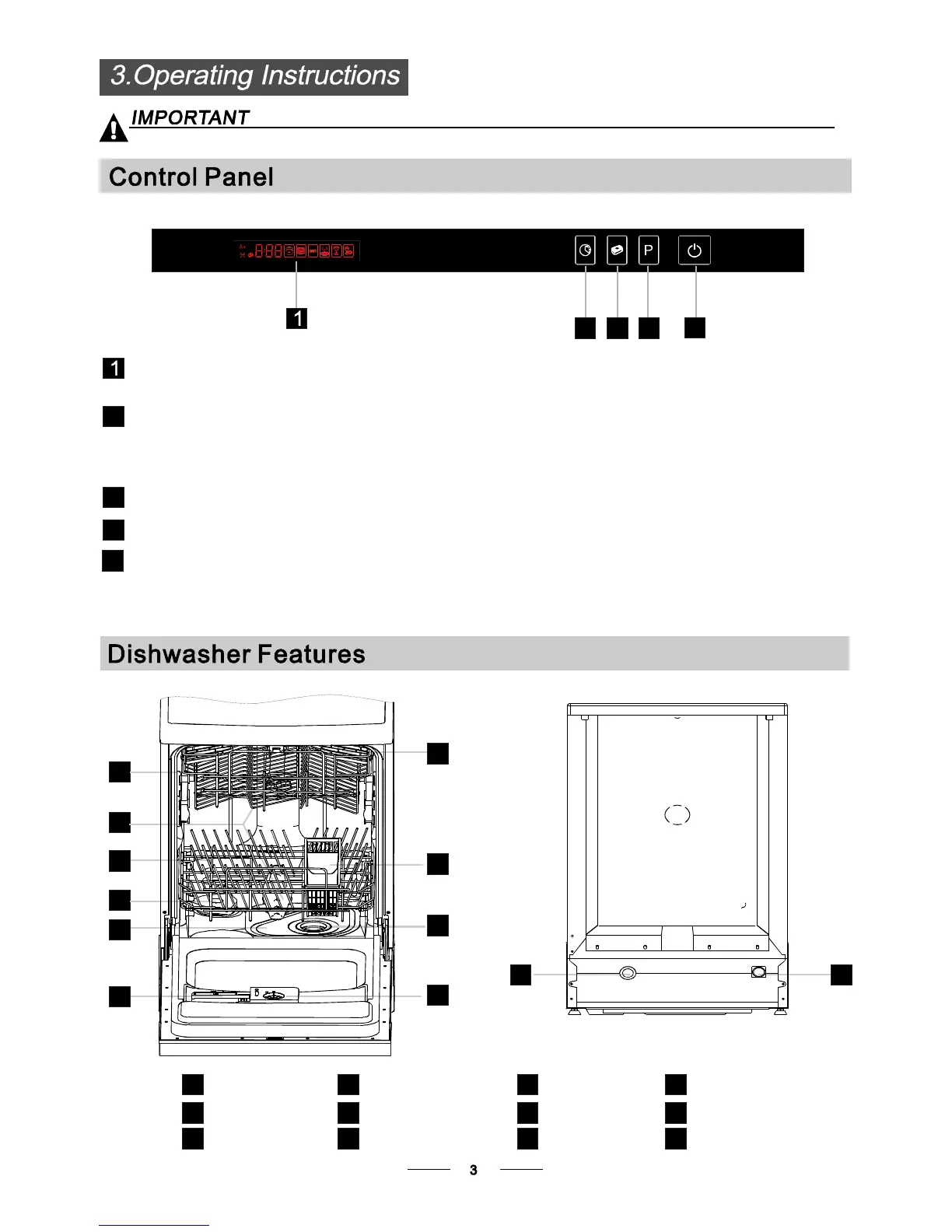 3.Operating Instructions

IMPORTANT

Control Panel

P

1

1

Dishwasher Features

3